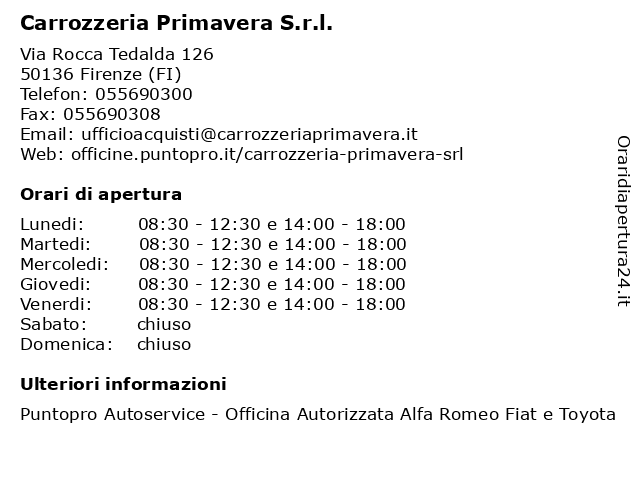 Carrozzeria Primavera S.r.l.

Via Rocca Tedalda 126
50136 Firenze (FI)
Telefon: 055690300
Fax: 055690308
Email: ufficioacquisti@carrozzeriaprimavera.it
Web: officine.puntopro.it/carrozzeria-primavera-srl

Orari di apertura

| | |
|---|---|
| Lunedi: | 08:30 - 12:30 e 14:00 - 18:00 |
| Martedi: | 08:30 - 12:30 e 14:00 - 18:00 |
| Mercoledi: | 08:30 - 12:30 e 14:00 - 18:00 |
| Giovedi: | 08:30 - 12:30 e 14:00 - 18:00 |
| Venerdi: | 08:30 - 12:30 e 14:00 - 18:00 |
| Sabato: | chiuso |
| Domenica: | chiuso |

Ulteriori informazioni

Puntopro Autoservice - Officina Autorizzata Alfa Romeo Fiat e Toyota

Oraridiapertura24.it